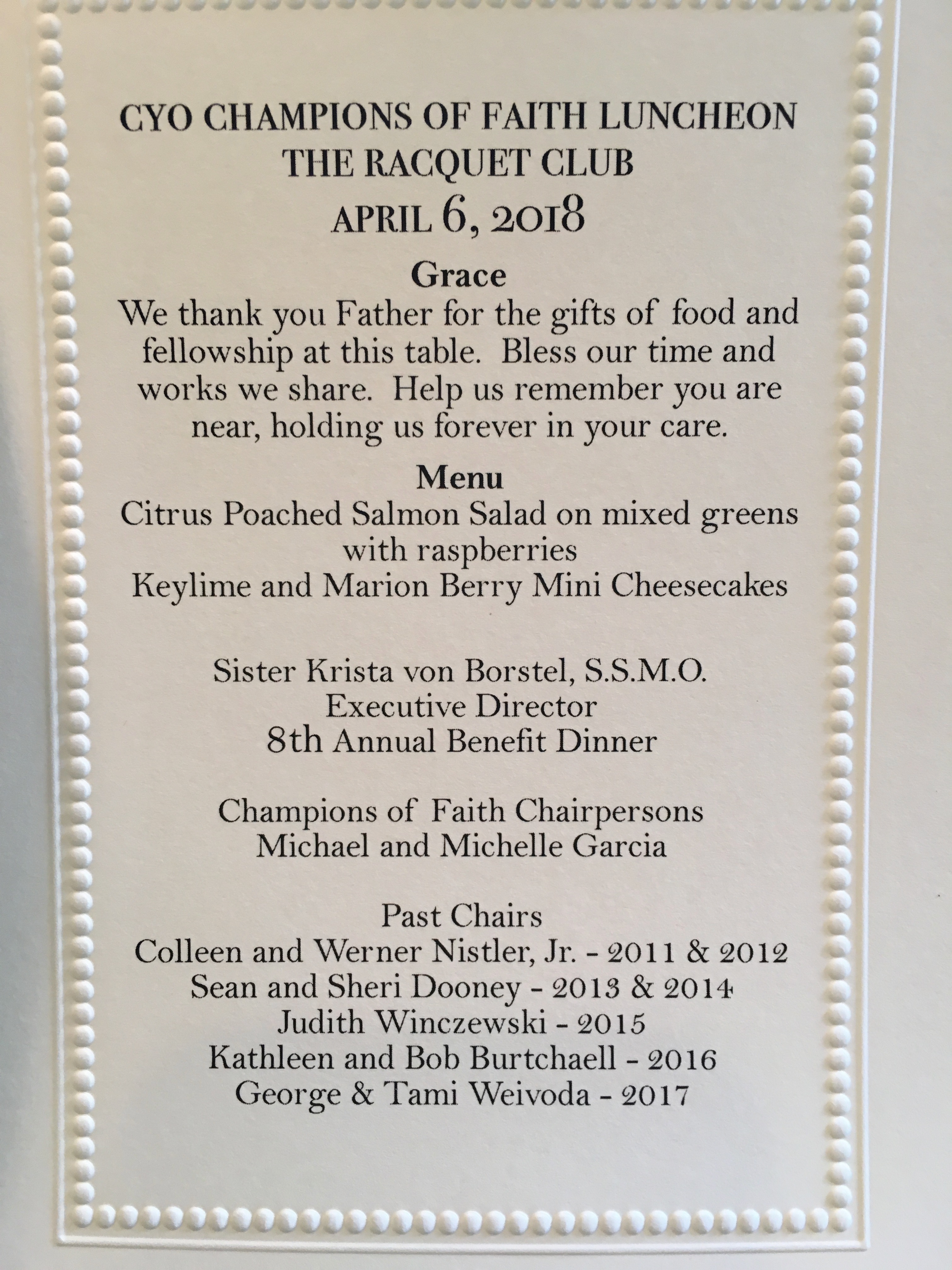 CYO CHAMPIONS OF FAITH LUNCHEON
THE RACQUET CLUB
APRIL 6, 2018

Grace
We thank you Father for the gifts of food and fellowship at this table. Bless our time and works we share. Help us remember you are near, holding us forever in your care.

Menu
Citrus Poached Salmon Salad on mixed greens with raspberries
Keylime and Marion Berry Mini Cheesecakes

Sister Krista von Borstel, S.S.M.O.
Executive Director
8th Annual Benefit Dinner

Champions of Faith Chairpersons
Michael and Michelle Garcia

Past Chairs
Colleen and Werner Nistler, Jr. - 2011 & 2012
Sean and Sheri Dooney - 2013 & 2014
Judith Winczewski - 2015
Kathleen and Bob Burtchaell - 2016
George & Tami Weivoda - 2017